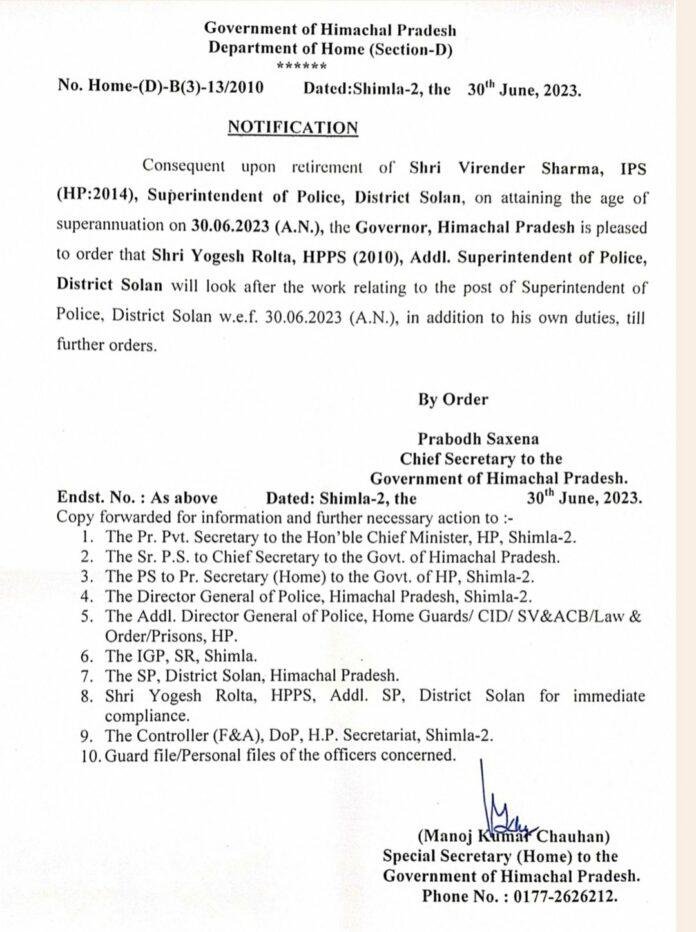 Government of Himachal Pradesh
Department of Home (Section-D)
******

No. Home-(D)-B(3)-13/2010 Dated:Shimla-2, the 30$^{th}$ June, 2023.

NOTIFICATION

Consequent upon retirement of Shri Virender Sharma, IPS (HP:2014), Superintendent of Police, District Solan, on attaining the age of superannuation on 30.06.2023 (A.N.), the Governor, Himachal Pradesh is pleased to order that Shri Yogesh Rolta, HPPS (2010), Addl. Superintendent of Police, District Solan will look after the work relating to the post of Superintendent of Police, District Solan w.e.f. 30.06.2023 (A.N.), in addition to his own duties, till further orders.

By Order

Prabodh Saxena
Chief Secretary to the
Government of Himachal Pradesh.

Endst. No. : As above Dated: Shimla-2, the 30$^{th}$ June, 2023.
Copy forwarded for information and further necessary action to :-
1. The Pr. Pvt. Secretary to the Hon'ble Chief Minister, HP, Shimla-2.
2. The Sr. P.S. to Chief Secretary to the Govt. of Himachal Pradesh.
3. The PS to Pr. Secretary (Home) to the Govt. of HP, Shimla-2.
4. The Director General of Police, Himachal Pradesh, Shimla-2.
5. The Addl. Director General of Police, Home Guards/ CID/ SV&ACB/Law & Order/Prisons, HP.
6. The IGP, SR, Shimla.
7. The SP, District Solan, Himachal Pradesh.
8. Shri Yogesh Rolta, HPPS, Addl. SP, District Solan for immediate compliance.
9. The Controller (F&A), DoP, H.P. Secretariat, Shimla-2.
10. Guard file/Personal files of the officers concerned.

(Manoj Kumar Chauhan)
Special Secretary (Home) to the
Government of Himachal Pradesh.
Phone No. : 0177-2626212.